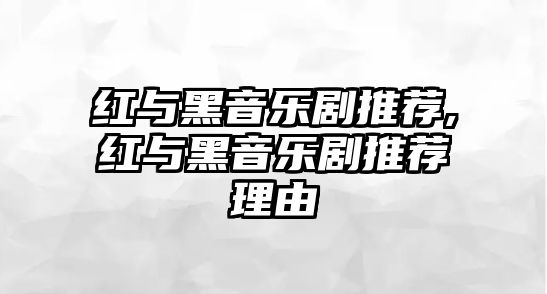 红与黑音乐剧推荐，红与黑音乐剧推荐理由